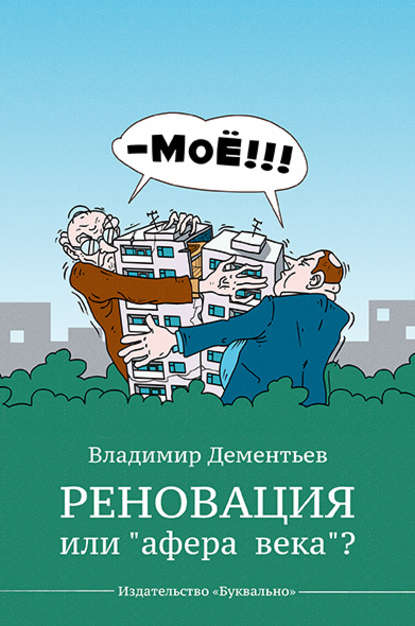 –МОЁ!!!

Владимир Дементьев

РЕНОВАЦИЯ
или "афера века"?

Издательство «Буквально»